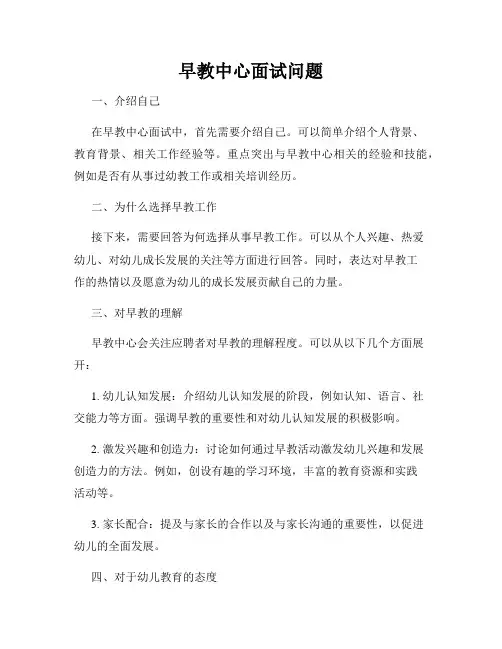 早教中心面试问题

一、介绍自己

在早教中心面试中，首先需要介绍自己。可以简单介绍个人背景、教育背景、相关工作经验等。重点突出与早教中心相关的经验和技能，例如是否有从事过幼教工作或相关培训经历。

二、为什么选择早教工作

接下来，需要回答为何选择从事早教工作。可以从个人兴趣、热爱幼儿、对幼儿成长发展的关注等方面进行回答。同时，表达对早教工作的热情以及愿意为幼儿的成长发展贡献自己的力量。

三、对早教的理解

早教中心会关注应聘者对早教的理解程度。可以从以下几个方面展开：

1. 幼儿认知发展：介绍幼儿认知发展的阶段，例如认知、语言、社交能力等方面。强调早教的重要性和对幼儿认知发展的积极影响。

2. 激发兴趣和创造力：讨论如何通过早教活动激发幼儿兴趣和发展创造力的方法。例如，创设有趣的学习环境，丰富的教育资源和实践活动等。

3. 家长配合：提及与家长的合作以及与家长沟通的重要性，以促进幼儿的全面发展。

四、对于幼儿教育的态度